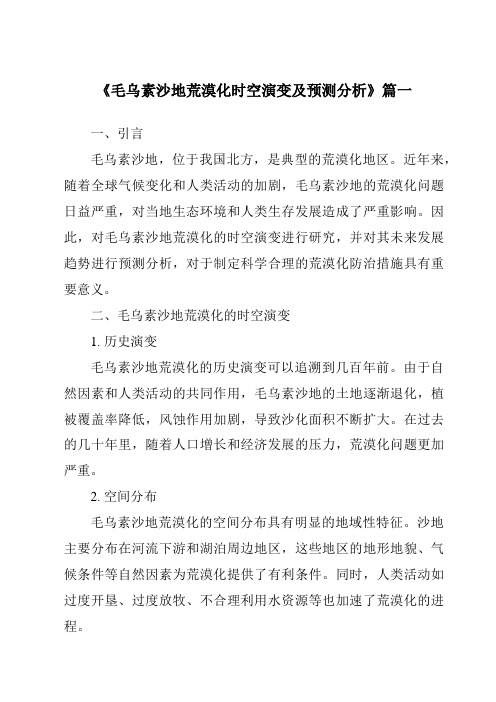 《毛乌素沙地荒漠化时空演变及预测分析》篇一

一、引言

毛乌素沙地，位于我国北方，是典型的荒漠化地区。近年来，随着全球气候变化和人类活动的加剧，毛乌素沙地的荒漠化问题日益严重，对当地生态环境和人类生存发展造成了严重影响。因此，对毛乌素沙地荒漠化的时空演变进行研究，并对其未来发展趋势进行预测分析，对于制定科学合理的荒漠化防治措施具有重要意义。

二、毛乌素沙地荒漠化的时空演变

1. 历史演变

毛乌素沙地荒漠化的历史演变可以追溯到几百年前。由于自然因素和人类活动的共同作用，毛乌素沙地的土地逐渐退化，植被覆盖率降低，风蚀作用加剧，导致沙化面积不断扩大。在过去的几十年里，随着人口增长和经济发展的压力，荒漠化问题更加严重。

2. 空间分布

毛乌素沙地荒漠化的空间分布具有明显的地域性特征。沙地主要分布在河流下游和湖泊周边地区，这些地区的地形地貌、气候条件等自然因素为荒漠化提供了有利条件。同时，人类活动如过度开垦、过度放牧、不合理利用水资源等也加速了荒漠化的进程。